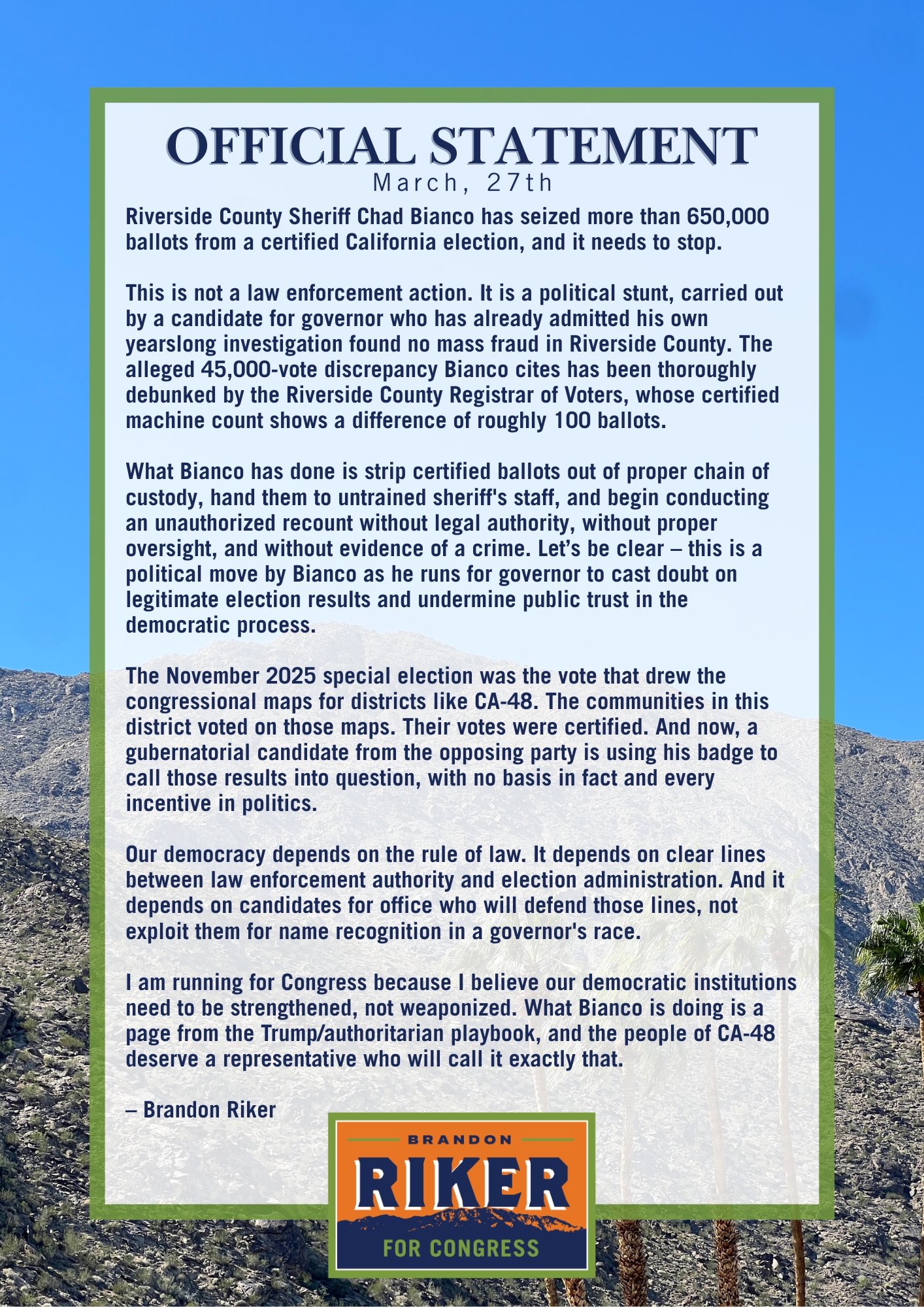 OFFICIAL STATEMENT
March, 27th

Riverside County Sheriff Chad Bianco has seized more than 650,000 ballots from a certified California election, and it needs to stop.

This is not a law enforcement action. It is a political stunt, carried out by a candidate for governor who has already admitted his own yearslong investigation found no mass fraud in Riverside County. The alleged 45,000-vote discrepancy Bianco cites has been thoroughly debunked by the Riverside County Registrar of Voters, whose certified machine count shows a difference of roughly 100 ballots.

What Bianco has done is strip certified ballots out of proper chain of custody, hand them to untrained sheriff's staff, and begin conducting an unauthorized recount without legal authority, without proper oversight, and without evidence of a crime. Let's be clear – this is a political move by Bianco as he runs for governor to cast doubt on legitimate election results and undermine public trust in the democratic process.

The November 2025 special election was the vote that drew the congressional maps for districts like CA-48. The communities in this district voted on those maps. Their votes were certified. And now, a gubernatorial candidate from the opposing party is using his badge to call those results into question, with no basis in fact and every incentive in politics.

Our democracy depends on the rule of law. It depends on clear lines between law enforcement authority and election administration. And it depends on candidates for office who will defend those lines, not exploit them for name recognition in a governor's race.

I am running for Congress because I believe our democratic institutions need to be strengthened, not weaponized. What Bianco is doing is a page from the Trump/authoritarian playbook, and the people of CA-48 deserve a representative who will call it exactly that.

– Brandon Riker

BRANDON
RIKER
FOR CONGRESS